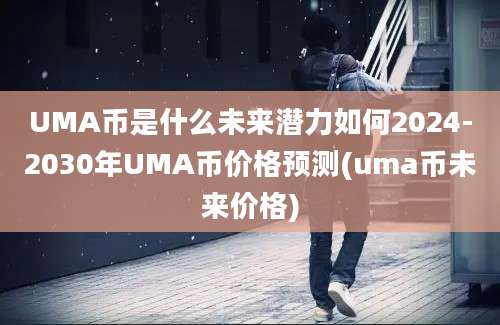 UMA币是什么未来潜力如何2024-2030年UMA币价格预测(uma币未来价格)